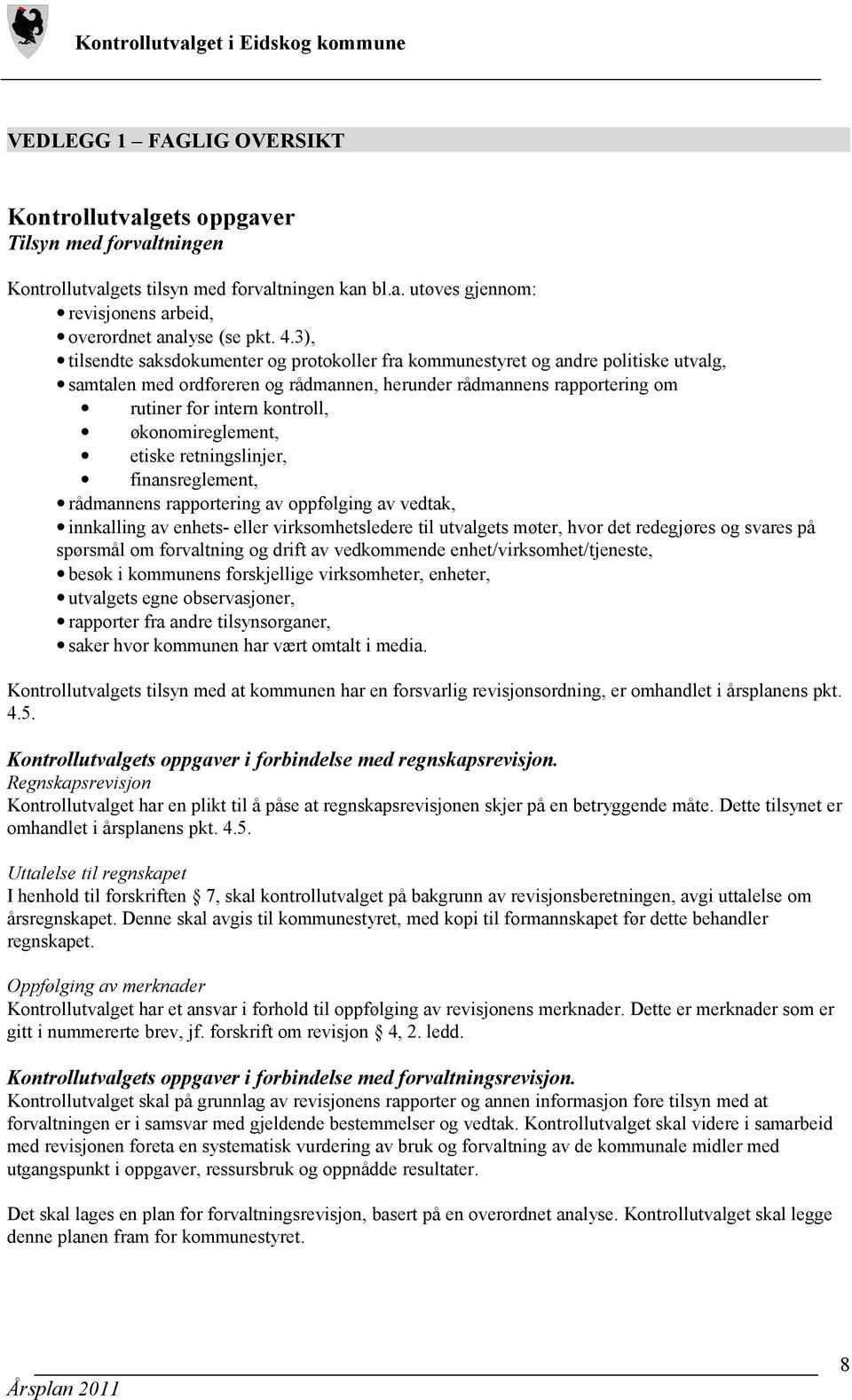 Kontrollutvalget i Eidskog kommune

VEDLEGG 1 – FAGLIG OVERSIKT

Kontrollutvalgets oppgaver
Tilsyn med forvaltningen

Kontrollutvalgets tilsyn med forvaltningen kan bl.a. utøves gjennom:
• revisjonens arbeid,
• overordnet analyse (se pkt. 4.3),
• tilsendte saksdokumenter og protokoller fra kommunestyret og andre politiske utvalg,
• samtalen med ordføreren og rådmannen, herunder rådmannens rapportering om
• rutiner for intern kontroll,
• økonomireglement,
• etiske retningslinjer,
• finansreglement,
• rådmannens rapportering av oppfølging av vedtak,
• innkalling av enhets- eller virksomhetsledere til utvalgets møter, hvor det redegjøres og svares på spørsmål om forvaltning og drift av vedkommende enhet/virksomhet/tjeneste,
• besøk i kommunens forskjellige virksomheter, enheter,
• utvalgets egne observasjoner,
• rapporter fra andre tilsynsorganer,
• saker hvor kommunen har vært omtalt i media.

Kontrollutvalgets tilsyn med at kommunen har en forsvarlig revisjonsordning, er omhandlet i årsplanens pkt. 4.5.

Kontrollutvalgets oppgaver i forbindelse med regnskapsrevisjon.
Regnskapsrevisjon
Kontrollutvalget har en plikt til å påse at regnskapsrevisjonen skjer på en betryggende måte. Dette tilsynet er omhandlet i årsplanens pkt. 4.5.

Uttalelse til regnskapet
I henhold til forskriften 7, skal kontrollutvalget på bakgrunn av revisjonsberetningen, avgi uttalelse om årsregnskapet. Denne skal avgis til kommunestyret, med kopi til formannskapet før dette behandler regnskapet.

Oppfølging av merknader
Kontrollutvalget har et ansvar i forhold til oppfølging av revisjonens merknader. Dette er merknader som er gitt i nummererte brev, jf. forskrift om revisjon 4, 2. ledd.

Kontrollutvalgets oppgaver i forbindelse med forvaltningsrevisjon.
Kontrollutvalget skal på grunnlag av revisjonens rapporter og annen informasjon føre tilsyn med at forvaltningen er i samsvar med gjeldende bestemmelser og vedtak. Kontrollutvalget skal videre i samarbeid med revisjonen foreta en systematisk vurdering av bruk og forvaltning av de kommunale midler med utgangspunkt i oppgaver, ressursbruk og oppnådde resultater.

Det skal lages en plan for forvaltningsrevisjon, basert på en overordnet analyse. Kontrollutvalget skal legge denne planen fram for kommunestyret.

Årsplan 2011
8